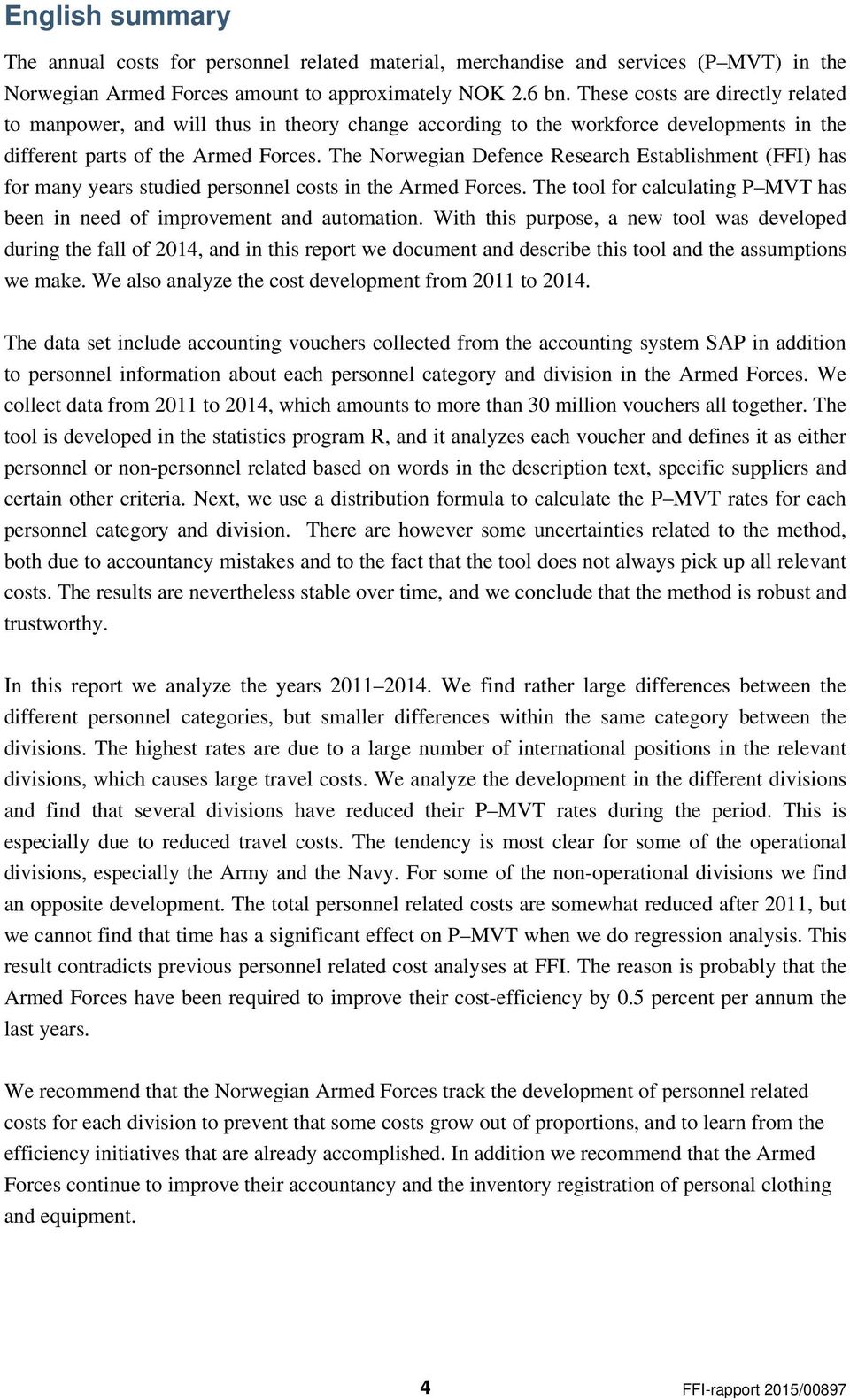 English summary

The annual costs for personnel related material, merchandise and services (P–MVT) in the Norwegian Armed Forces amount to approximately NOK 2.6 bn. These costs are directly related to manpower, and will thus in theory change according to the workforce developments in the different parts of the Armed Forces. The Norwegian Defence Research Establishment (FFI) has for many years studied personnel costs in the Armed Forces. The tool for calculating P–MVT has been in need of improvement and automation. With this purpose, a new tool was developed during the fall of 2014, and in this report we document and describe this tool and the assumptions we make. We also analyze the cost development from 2011 to 2014.

The data set include accounting vouchers collected from the accounting system SAP in addition to personnel information about each personnel category and division in the Armed Forces. We collect data from 2011 to 2014, which amounts to more than 30 million vouchers all together. The tool is developed in the statistics program R, and it analyzes each voucher and defines it as either personnel or non-personnel related based on words in the description text, specific suppliers and certain other criteria. Next, we use a distribution formula to calculate the P–MVT rates for each personnel category and division. There are however some uncertainties related to the method, both due to accountancy mistakes and to the fact that the tool does not always pick up all relevant costs. The results are nevertheless stable over time, and we conclude that the method is robust and trustworthy.

In this report we analyze the years 2011–2014. We find rather large differences between the different personnel categories, but smaller differences within the same category between the divisions. The highest rates are due to a large number of international positions in the relevant divisions, which causes large travel costs. We analyze the development in the different divisions and find that several divisions have reduced their P–MVT rates during the period. This is especially due to reduced travel costs. The tendency is most clear for some of the operational divisions, especially the Army and the Navy. For some of the non-operational divisions we find an opposite development. The total personnel related costs are somewhat reduced after 2011, but we cannot find that time has a significant effect on P–MVT when we do regression analysis. This result contradicts previous personnel related cost analyses at FFI. The reason is probably that the Armed Forces have been required to improve their cost-efficiency by 0.5 percent per annum the last years.

We recommend that the Norwegian Armed Forces track the development of personnel related costs for each division to prevent that some costs grow out of proportions, and to learn from the efficiency initiatives that are already accomplished. In addition we recommend that the Armed Forces continue to improve their accountancy and the inventory registration of personal clothing and equipment.

4

FFI-rapport 2015/00897